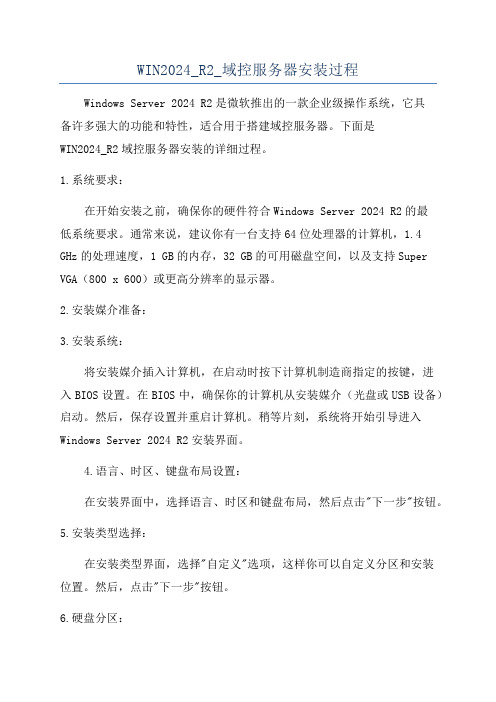 WIN2024_R2_域控服务器安装过程

Windows Server 2024 R2是微软推出的一款企业级操作系统，它具备许多强大的功能和特性，适合用于搭建域控服务器。下面是WIN2024_R2域控服务器安装的详细过程。

1.系统要求：

在开始安装之前，确保你的硬件符合Windows Server 2024 R2的最低系统要求。通常来说，建议你有一台支持64位处理器的计算机，1.4 GHz的处理速度，1 GB的内存，32 GB的可用磁盘空间，以及支持Super VGA（800 x 600）或更高分辨率的显示器。

2.安装媒介准备：

3.安装系统：

将安装媒介插入计算机，在启动时按下计算机制造商指定的按键，进入BIOS设置。在BIOS中，确保你的计算机从安装媒介（光盘或USB设备）启动。然后，保存设置并重启计算机。稍等片刻，系统将开始引导进入Windows Server 2024 R2安装界面。

4.语言、时区、键盘布局设置：

在安装界面中，选择语言、时区和键盘布局，然后点击"下一步"按钮。

5.安装类型选择：

在安装类型界面，选择"自定义"选项，这样你可以自定义分区和安装位置。然后，点击"下一步"按钮。

6.硬盘分区：